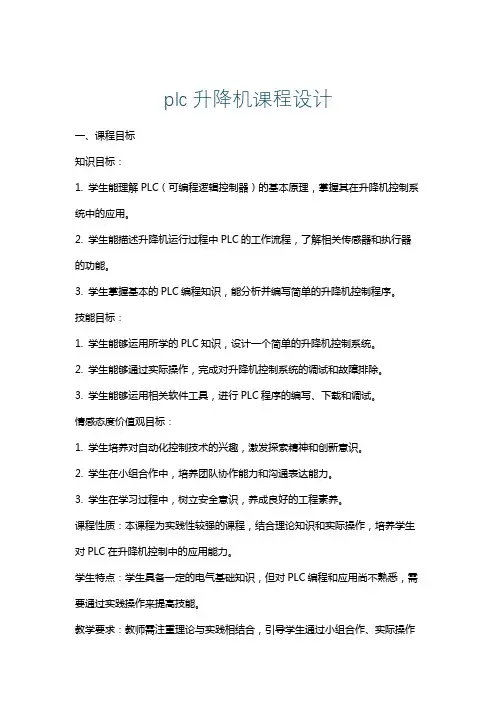 plc 升降机课程设计

一、课程目标

知识目标：

1. 学生能理解 PLC（可编程逻辑控制器）的基本原理，掌握其在升降机控制系统中的应用。

2. 学生能描述升降机运行过程中 PLC 的工作流程，了解相关传感器和执行器的功能。

3. 学生掌握基本的 PLC 编程知识，能分析并编写简单的升降机控制程序。

技能目标：

1. 学生能够运用所学的 PLC 知识，设计一个简单的升降机控制系统。

2. 学生能够通过实际操作，完成对升降机控制系统的调试和故障排除。

3. 学生能够运用相关软件工具，进行 PLC 程序的编写、下载和调试。

情感态度价值观目标：

1. 学生培养对自动化控制技术的兴趣，激发探索精神和创新意识。

2. 学生在小组合作中，培养团队协作能力和沟通表达能力。

3. 学生在学习过程中，树立安全意识，养成良好的工程素养。

课程性质：本课程为实践性较强的课程，结合理论知识和实际操作，培养学生对 PLC 在升降机控制中的应用能力。

学生特点：学生具备一定的电气基础知识，但对 PLC 编程和应用尚不熟悉，需要通过实践操作来提高技能。

教学要求：教师需注重理论与实践相结合，引导学生通过小组合作、实际操作